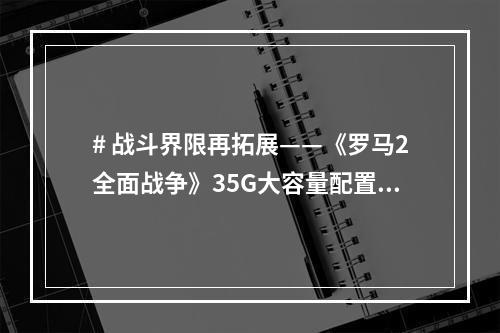 # 战斗界限再拓展——《罗马2全面战争》35G大容量配置...